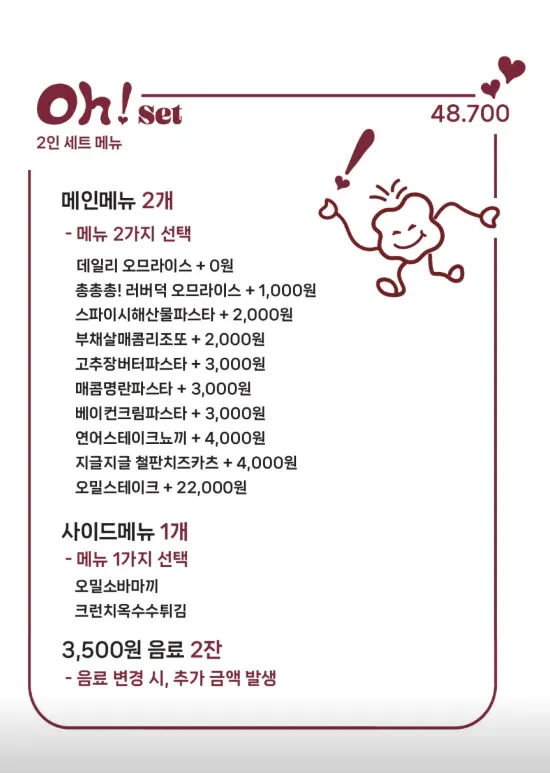 Oh! set
48.700
2인 세트 메뉴

메인메뉴 2개
- 메뉴 2가지 선택
데일리 오므라이스 + 0원
총총총! 러버덕 오므라이스 + 1,000원
스파이시해산물파스타 + 2,000원
부채살매콤리조또 + 2,000원
고추장버터파스타 + 3,000원
매콤명란파스타 + 3,000원
베이컨크림파스타 + 3,000원
연어스테이크뇨끼 + 4,000원
지글지글 철판치즈카츠 + 4,000원
오밀스테이크 + 22,000원

사이드메뉴 1개
- 메뉴 1가지 선택
오밀소바마끼
크런치옥수수튀김

3,500원 음료 2잔
- 음료 변경 시, 추가 금액 발생